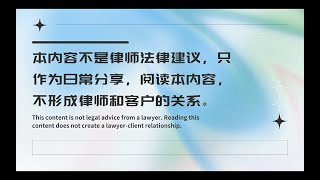 本内容不是律师法律建议，只作为日常分享，阅读本内容，不形成律师和客户的关系。

This content is not legal advice from a lawyer. Reading this content does not create a lawyer-client relationship.